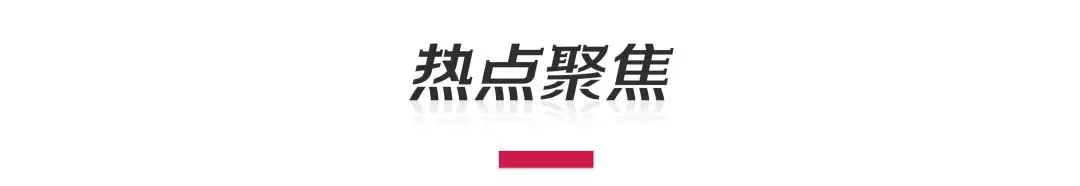 热点聚焦